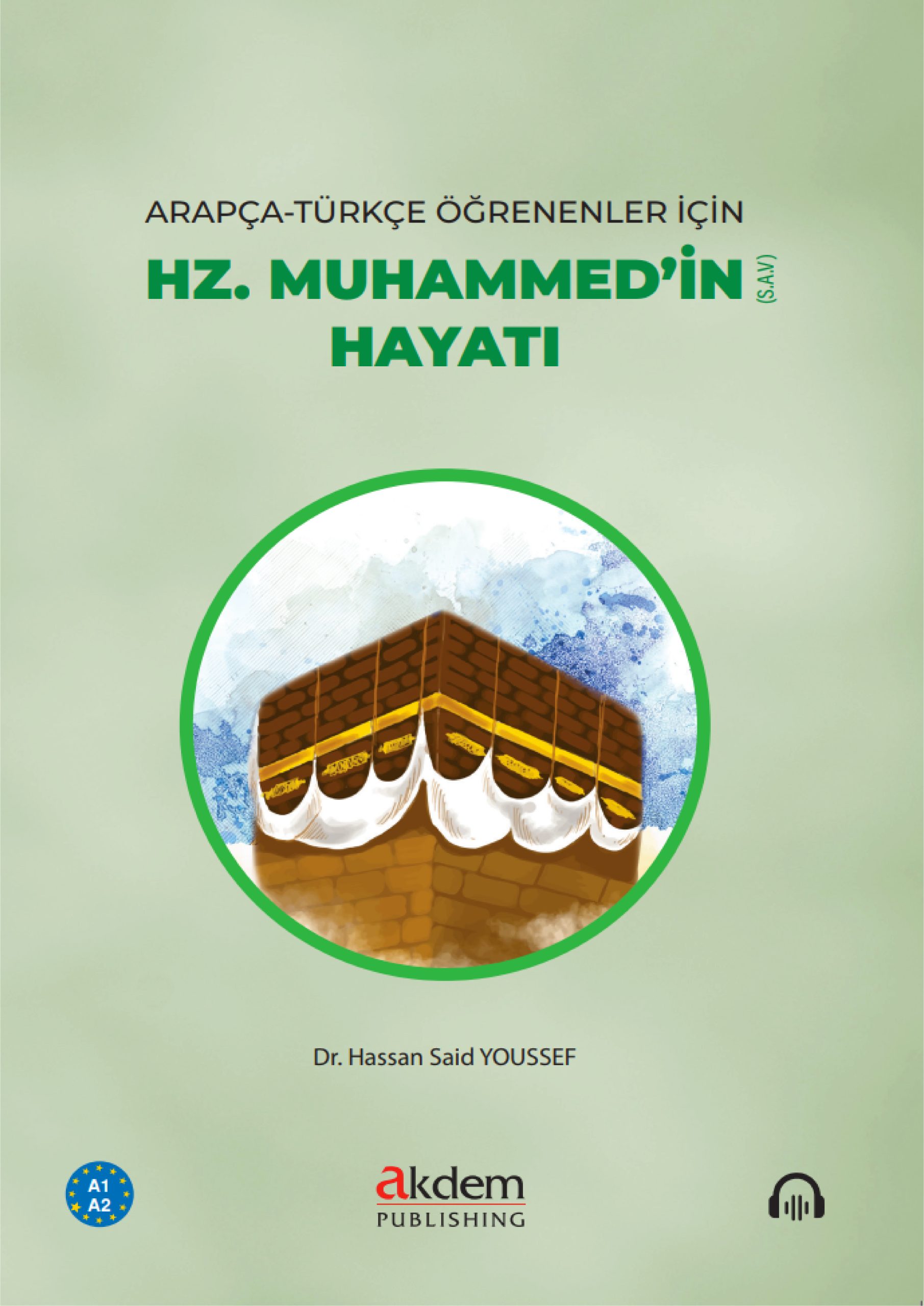 ARAPÇA-TÜRKÇE ÖĞRENENLER İÇİN

HZ. MUHAMMED'İN (S.A.V)
HAYATI

Dr. Hassan Said YOUSSEF

A1
A2

akdem
PUBLISHING